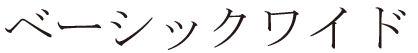 ベーシックワイド